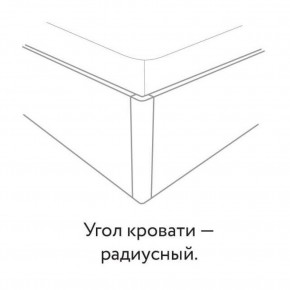 Угол кровати — радиусный.